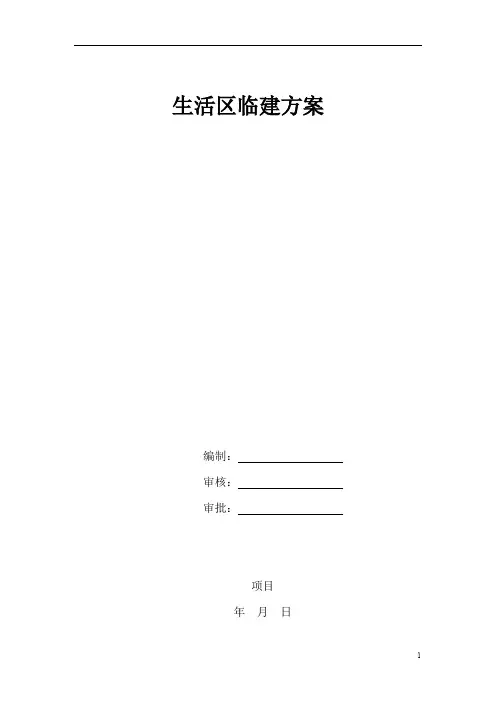 生活区临建方案

编制：____

审核：____

审批：____

项目

年 月 日

1